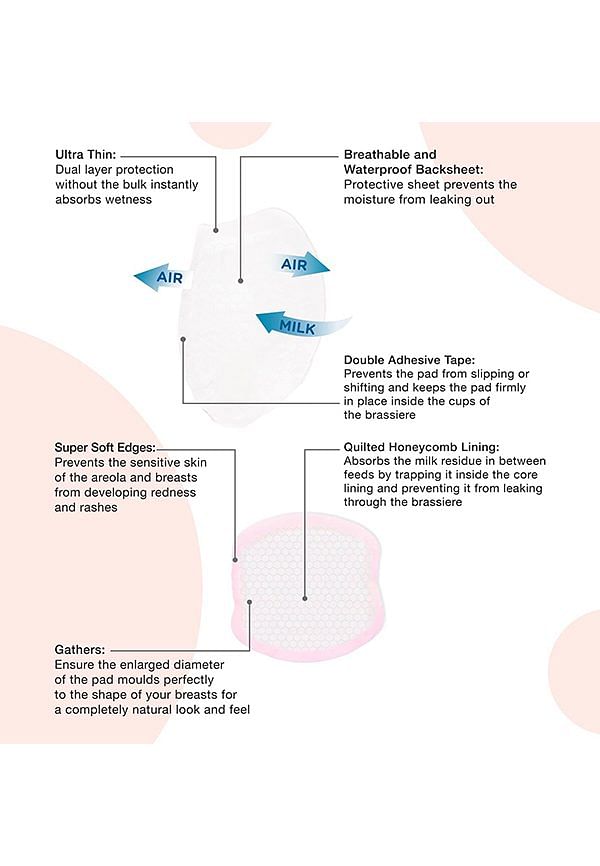 Ultra Thin:
Dual layer protection without the bulk instantly absorbs wetness

Breathable and Waterproof Backsheet:
Protective sheet prevents the moisture from leaking out

AIR

AIR

MILK

Double Adhesive Tape:
Prevents the pad from slipping or shifting and keeps the pad firmly in place inside the cups of the brassiere

Super Soft Edges:
Prevents the sensitive skin of the areola and breasts from developing redness and rashes

Quilted Honeycomb Lining:
Absorbs the milk residue in between feeds by trapping it inside the core lining and preventing it from leaking through the brassiere

Gathers:
Ensure the enlarged diameter of the pad moulds perfectly to the shape of your breasts for a completely natural look and feel